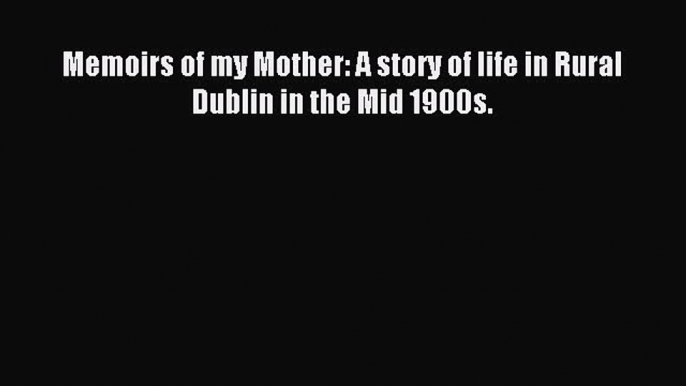 Memoirs of my Mother: A story of life in Rural Dublin in the Mid 1900s.